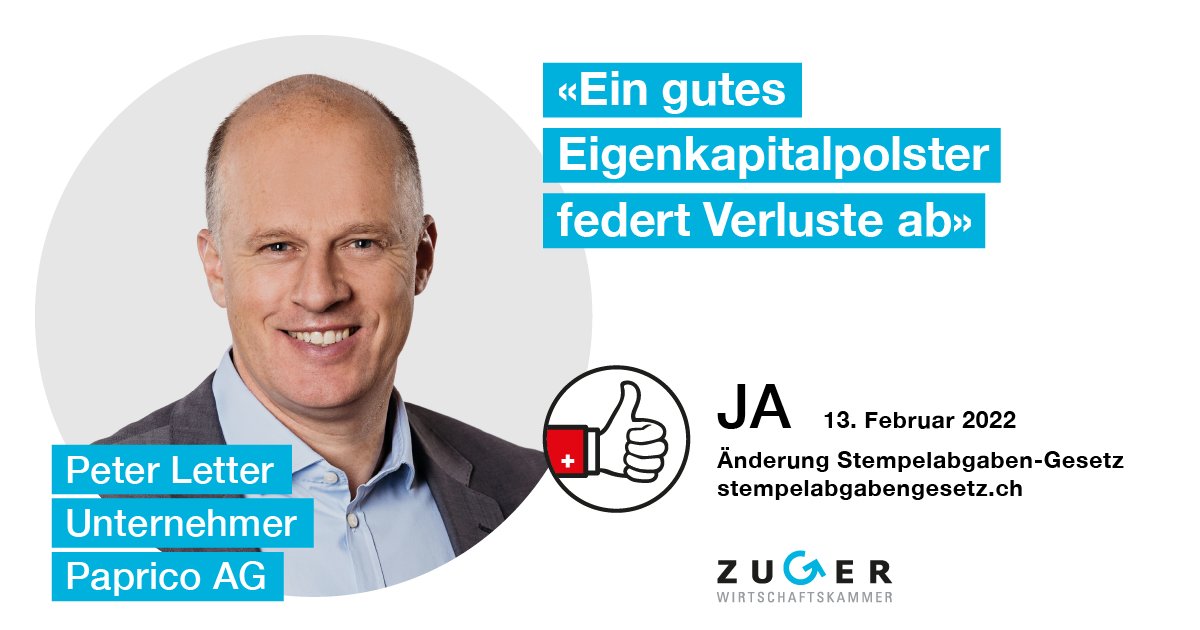 «Ein gutes Eigenkapitalpolster federt Verluste ab»

Peter Letter
Unternehmer
Paprico AG

JA 13. Februar 2022
Änderung Stempelabgaben-Gesetz
stempelabgabengesetz.ch

ZUGER
WIRTSCHAFTSKAMMER